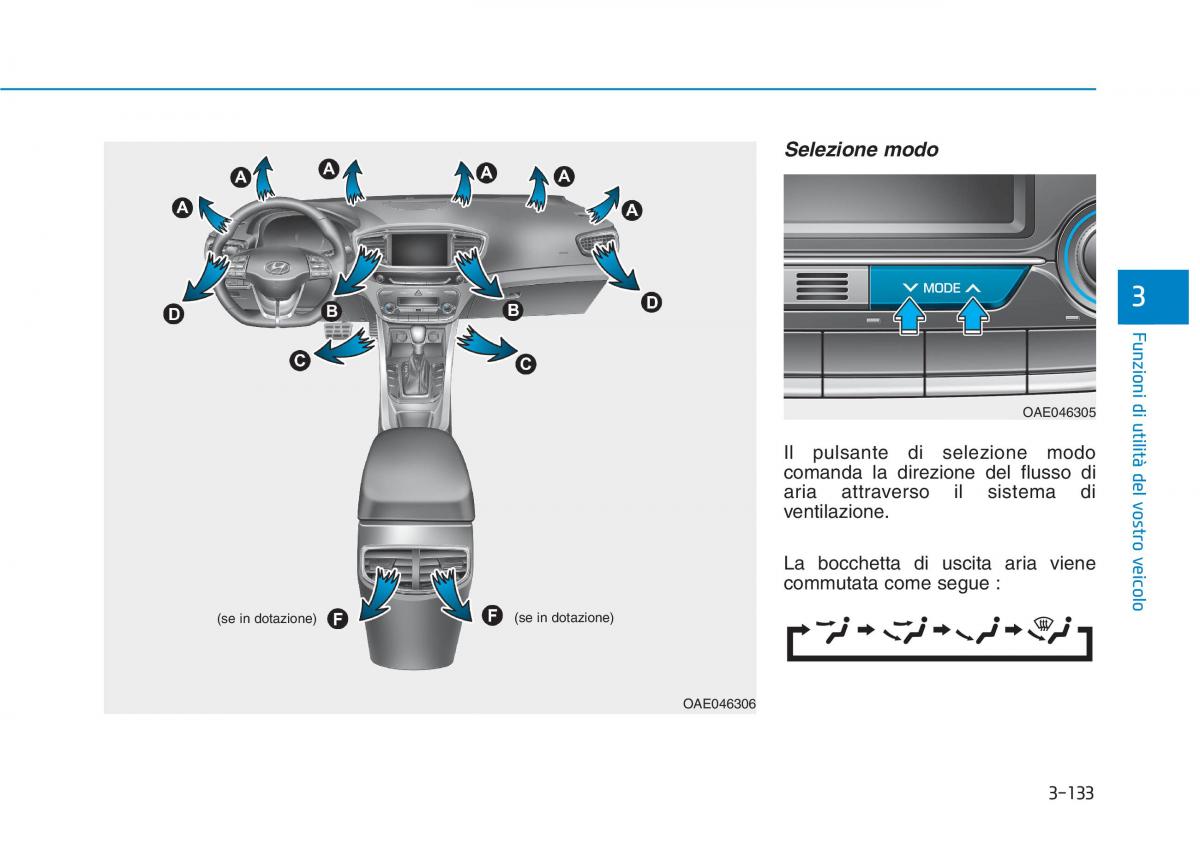 A A A A A A

D B B D

C C

(se in dotazione) F F (se in dotazione)

OAE046306

Selezione modo

MODE

OAE046305

Il pulsante di selezione modo comanda la direzione del flusso di aria attraverso il sistema di ventilazione.

La bocchetta di uscita aria viene commutata come segue :

3

Funzioni di utilità del vostro veicolo

3-133